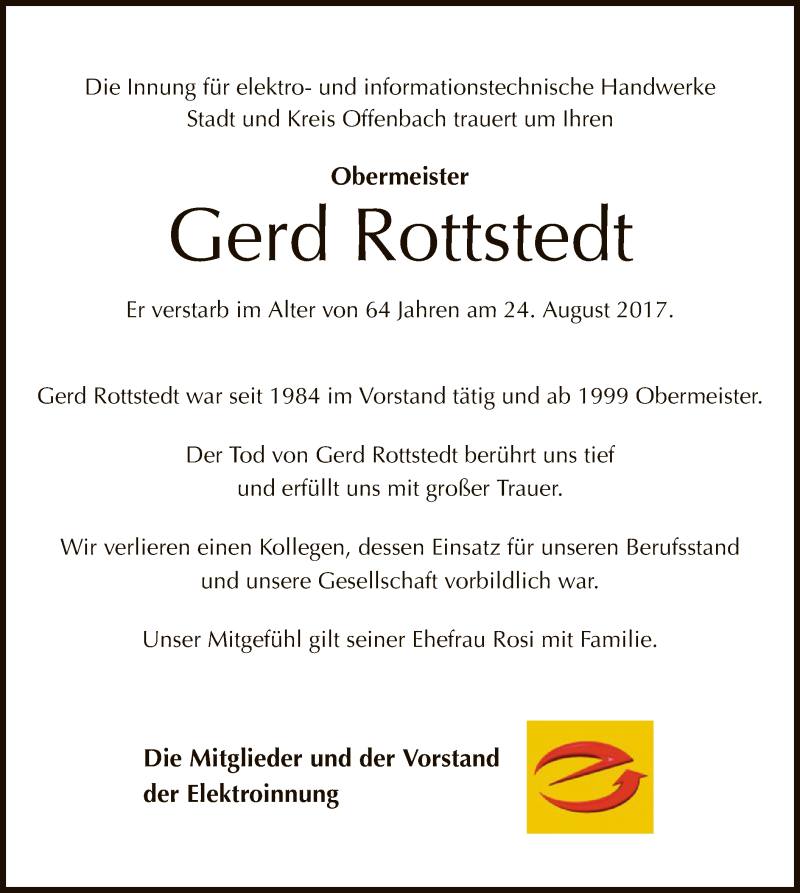 Die Innung für elektro- und informationstechnische Handwerke
Stadt und Kreis Offenbach trauert um Ihren

Obermeister

Gerd Rottstedt

Er verstarb im Alter von 64 Jahren am 24. August 2017.

Gerd Rottstedt war seit 1984 im Vorstand tätig und ab 1999 Obermeister.

Der Tod von Gerd Rottstedt berührt uns tief
und erfüllt uns mit großer Trauer.

Wir verlieren einen Kollegen, dessen Einsatz für unseren Berufsstand
und unsere Gesellschaft vorbildlich war.

Unser Mitgefühl gilt seiner Ehefrau Rosi mit Familie.

Die Mitglieder und der Vorstand
der Elektroinnung